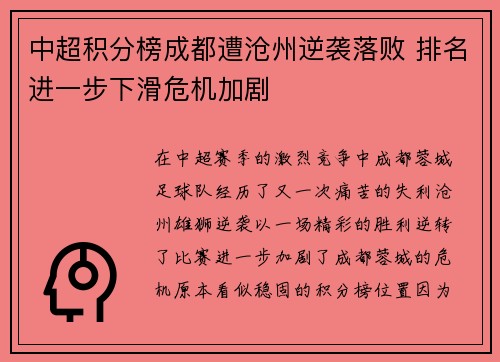 中超积分榜成都遭沧州逆袭落败 排名进一步下滑危机加剧

在中超赛季的激烈竞争中成都蓉城足球队经历了又一次痛苦的失利沧州雄狮逆袭以一场精彩的胜利逆转了比赛进一步加剧了成都蓉城的危机原本看似稳固的积分榜位置因为